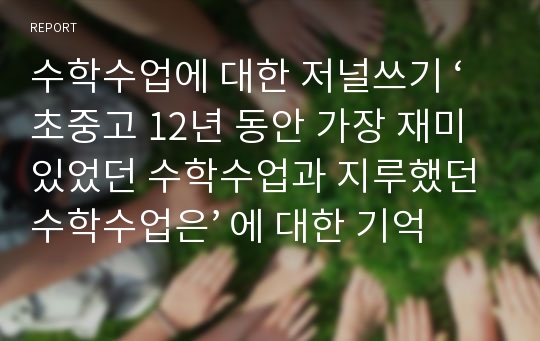 REPORT

수학수업에 대한 저널쓰기 ‘초중고 12년 동안 가장 재미있었던 수학수업과 지루했던 수학수업은’ 에 대한 기억